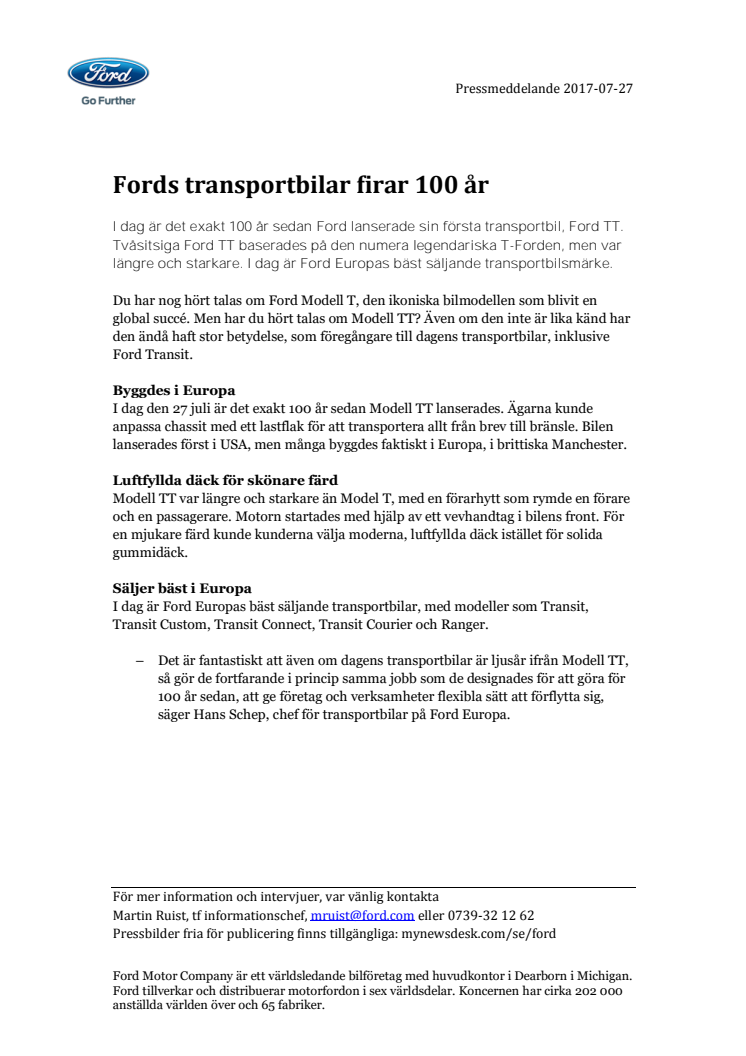 Ford
Go Further

Pressmeddelande 2017-07-27

Fords transportbilar firar 100 år

I dag är det exakt 100 år sedan Ford lanserade sin första transportbil, Ford TT. Tvåsitsiga Ford TT baserades på den numera legendariska T-Forden, men var längre och starkare. I dag är Ford Europas bäst säljande transportbilsmärke.

Du har nog hört talas om Ford Modell T, den ikoniska bilmodellen som blivit en global succé. Men har du hört talas om Modell TT? Även om den inte är lika känd har den ändå haft stor betydelse, som föregångare till dagens transportbilar, inklusive Ford Transit.

Byggdes i Europa
I dag den 27 juli är det exakt 100 år sedan Modell TT lanserades. Ägarna kunde anpassa chassit med ett lastflak för att transportera allt från brev till bränsle. Bilen lanserades först i USA, men många byggdes faktiskt i Europa, i brittiska Manchester.

Luftfyllda däck för skönare färd
Modell TT var längre och starkare än Model T, med en förarhytt som rymde en förare och en passagerare. Motorn startades med hjälp av ett vevhandtag i bilens front. För en mjukare färd kunde kunderna välja moderna, luftfyllda däck istället för solida gummidäck.

Säljer bäst i Europa
I dag är Ford Europas bäst säljande transportbilar, med modeller som Transit, Transit Custom, Transit Connect, Transit Courier och Ranger.

– Det är fantastiskt att även om dagens transportbilar är ljusår ifrån Modell TT, så gör de fortfarande i princip samma jobb som de designades för att göra för 100 år sedan, att ge företag och verksamheter flexibla sätt att förflytta sig, säger Hans Schep, chef för transportbilar på Ford Europa.

För mer information och intervjuer, var vänlig kontakta
Martin Ruist, tf informationschef, mruist@ford.com eller 0739-32 12 62
Pressbilder fria för publicering finns tillgängliga: mynewsdesk.com/se/ford

Ford Motor Company är ett världsledande bilföretag med huvudkontor i Dearborn i Michigan. Ford tillverkar och distribuerar motorfordon i sex världsdelar. Koncernen har cirka 202 000 anställda världen över och 65 fabriker.